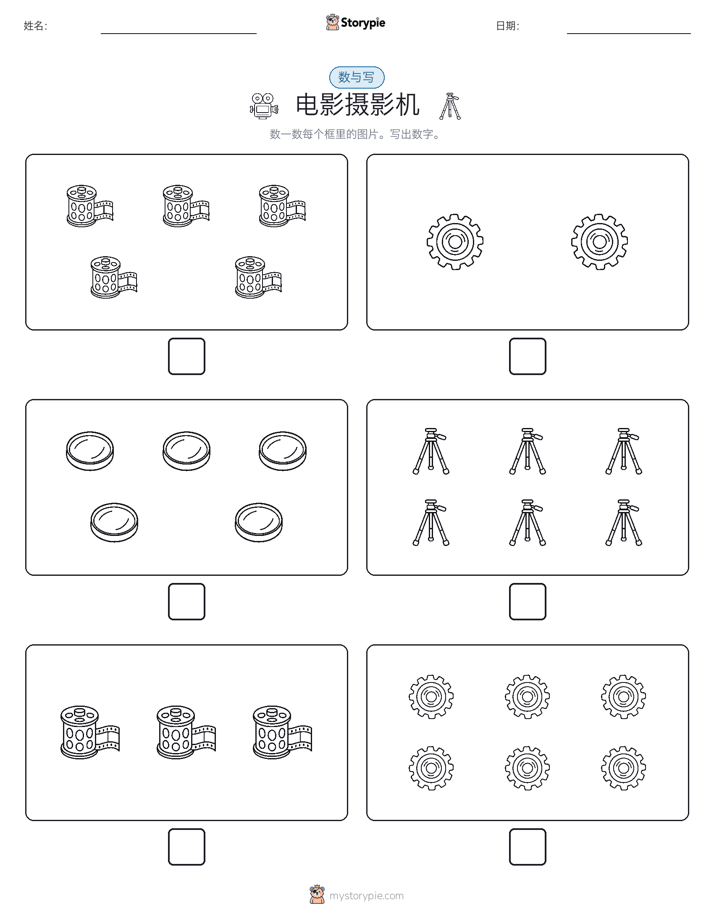 姓名:

Storypie

日期:

数与写

电影摄影机

数一数每个框里的图片。写出数字。

mystorypie.com